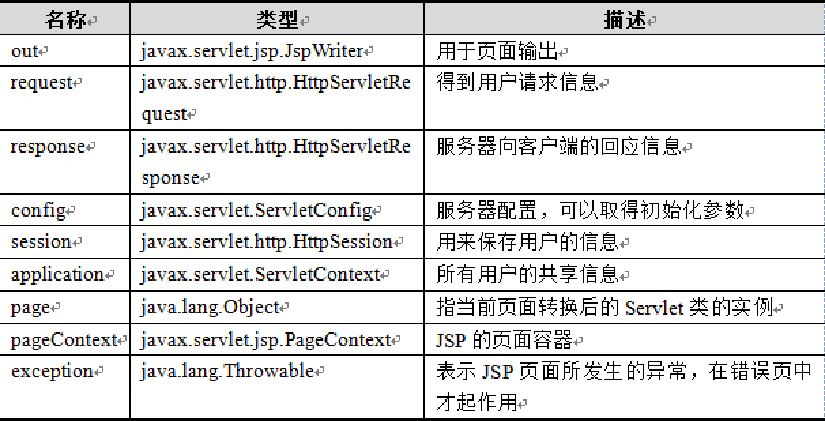 | 名称 | 类型 | 描述 |
|---|---|---|
| out | javax.servlet.jsp.JspWriter | 用于页面输出 |
| request | javax.servlet.http.HttpServletRequest | 得到用户请求信息 |
| response | javax.servlet.http.HttpServletResponse | 服务器向客户端的回应信息 |
| config | javax.servlet.ServletConfig | 服务器配置，可以取得初始化参数 |
| session | javax.servlet.http.HttpSession | 用来保存用户的信息 |
| application | javax.servlet.ServletContext | 所有用户的共享信息 |
| page | java.lang.Object | 指当前页面转换后的 Servlet 类的实例 |
| pageContext | javax.servlet.jsp.PageContext | JSP 的页面容器 |
| exception | java.lang.Throwable | 表示 JSP 页面所发生的异常，在错误页中才起作用 |